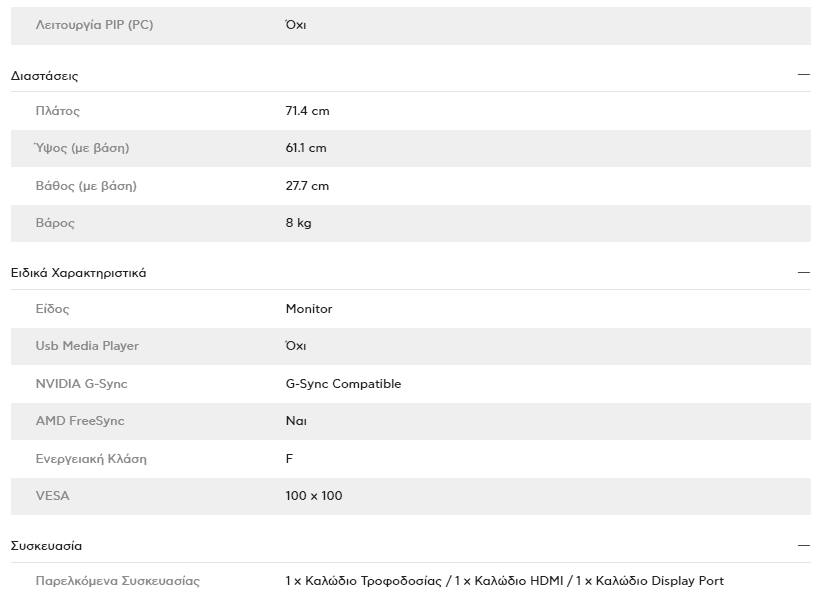 | Λειτουργία PIP (PC) | Όχι |
|---|---|

Διαστάσεις —

| Πλάτος | 71.4 cm |
|---|---|
| Ύψος (με βάση) | 61.1 cm |
| Βάθος (με βάση) | 27.7 cm |
| Βάρος | 8 kg |

Ειδικά Χαρακτηριστικά —

| Είδος | Monitor |
|---|---|
| Usb Media Player | Όχι |
| NVIDIA G-Sync | G-Sync Compatible |
| AMD FreeSync | Ναι |
| Ενεργειακή Κλάση | F |
| VESA | 100 x 100 |

Συσκευασία —

| Παρελκόμενα Συσκευασίας | 1 x Καλώδιο Τροφοδοσίας / 1 x Καλώδιο HDMI / 1 x Καλώδιο Display Port |
|---|---|